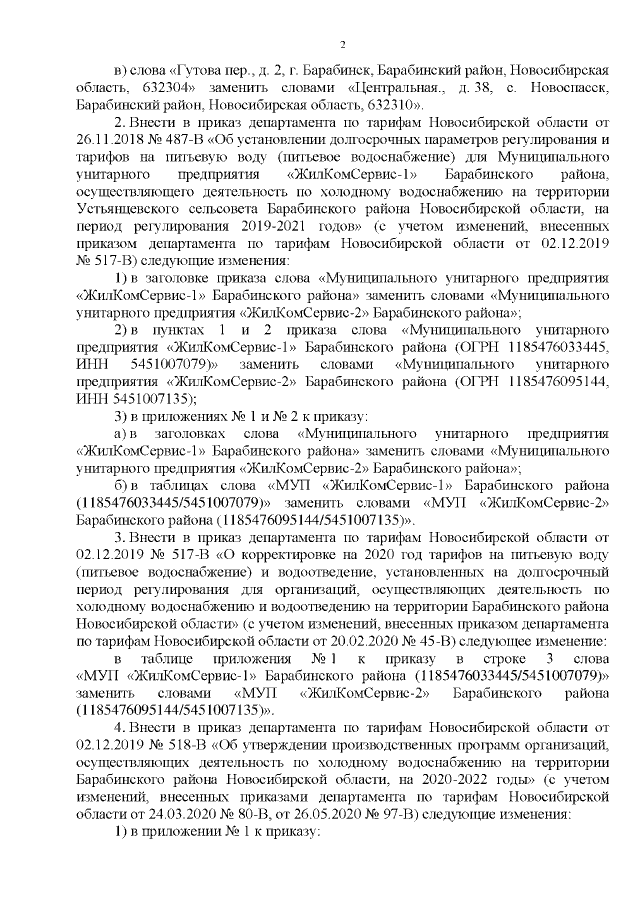 2

в) слова «Гутова пер., д. 2, г. Барабинск, Барабинский район, Новосибирская область, 632304» заменить словами «Центральная., д. 38, с. Новоспасск, Барабинский район, Новосибирская область, 632310».

2. Внести в приказ департамента по тарифам Новосибирской области от 26.11.2018 № 487-В «Об установлении долгосрочных параметров регулирования и тарифов на питьевую воду (питьевое водоснабжение) для Муниципального унитарного предприятия «ЖилКомСервис-1» Барабинского района, осуществляющего деятельность по холодному водоснабжению на территории Устьянцевского сельсовета Барабинского района Новосибирской области, на период регулирования 2019-2021 годов» (с учетом изменений, внесенных приказом департамента по тарифам Новосибирской области от 02.12.2019 № 517-В) следующие изменения:

1) в заголовке приказа слова «Муниципального унитарного предприятия «ЖилКомСервис-1» Барабинского района» заменить словами «Муниципального унитарного предприятия «ЖилКомСервис-2» Барабинского района»;

2) в пунктах 1 и 2 приказа слова «Муниципального унитарного предприятия «ЖилКомСервис-1» Барабинского района (ОГРН 1185476033445, ИНН 5451007079)» заменить словами «Муниципального унитарного предприятия «ЖилКомСервис-2» Барабинского района (ОГРН 1185476095144, ИНН 5451007135);

3) в приложениях № 1 и № 2 к приказу:

а) в заголовках слова «Муниципального унитарного предприятия «ЖилКомСервис-1» Барабинского района» заменить словами «Муниципального унитарного предприятия «ЖилКомСервис-2» Барабинского района»;

б) в таблицах слова «МУП «ЖилКомСервис-1» Барабинского района (1185476033445/5451007079)» заменить словами «МУП «ЖилКомСервис-2» Барабинского района (1185476095144/5451007135)».

3. Внести в приказ департамента по тарифам Новосибирской области от 02.12.2019 № 517-В «О корректировке на 2020 год тарифов на питьевую воду (питьевое водоснабжение) и водоотведение, установленных на долгосрочный период регулирования для организаций, осуществляющих деятельность по холодному водоснабжению и водоотведению на территории Барабинского района Новосибирской области» (с учетом изменений, внесенных приказом департамента по тарифам Новосибирской области от 20.02.2020 № 45-В) следующее изменение:

в таблице приложения № 1 к приказу в строке 3 слова «МУП «ЖилКомСервис-1» Барабинского района (1185476033445/5451007079)» заменить словами «МУП «ЖилКомСервис-2» Барабинского района (1185476095144/5451007135)».

4. Внести в приказ департамента по тарифам Новосибирской области от 02.12.2019 № 518-В «Об утверждении производственных программ организаций, осуществляющих деятельность по холодному водоснабжению на территории Барабинского района Новосибирской области, на 2020-2022 годы» (с учетом изменений, внесенных приказами департамента по тарифам Новосибирской области от 24.03.2020 № 80-В, от 26.05.2020 № 97-В) следующие изменения:

1) в приложении № 1 к приказу: